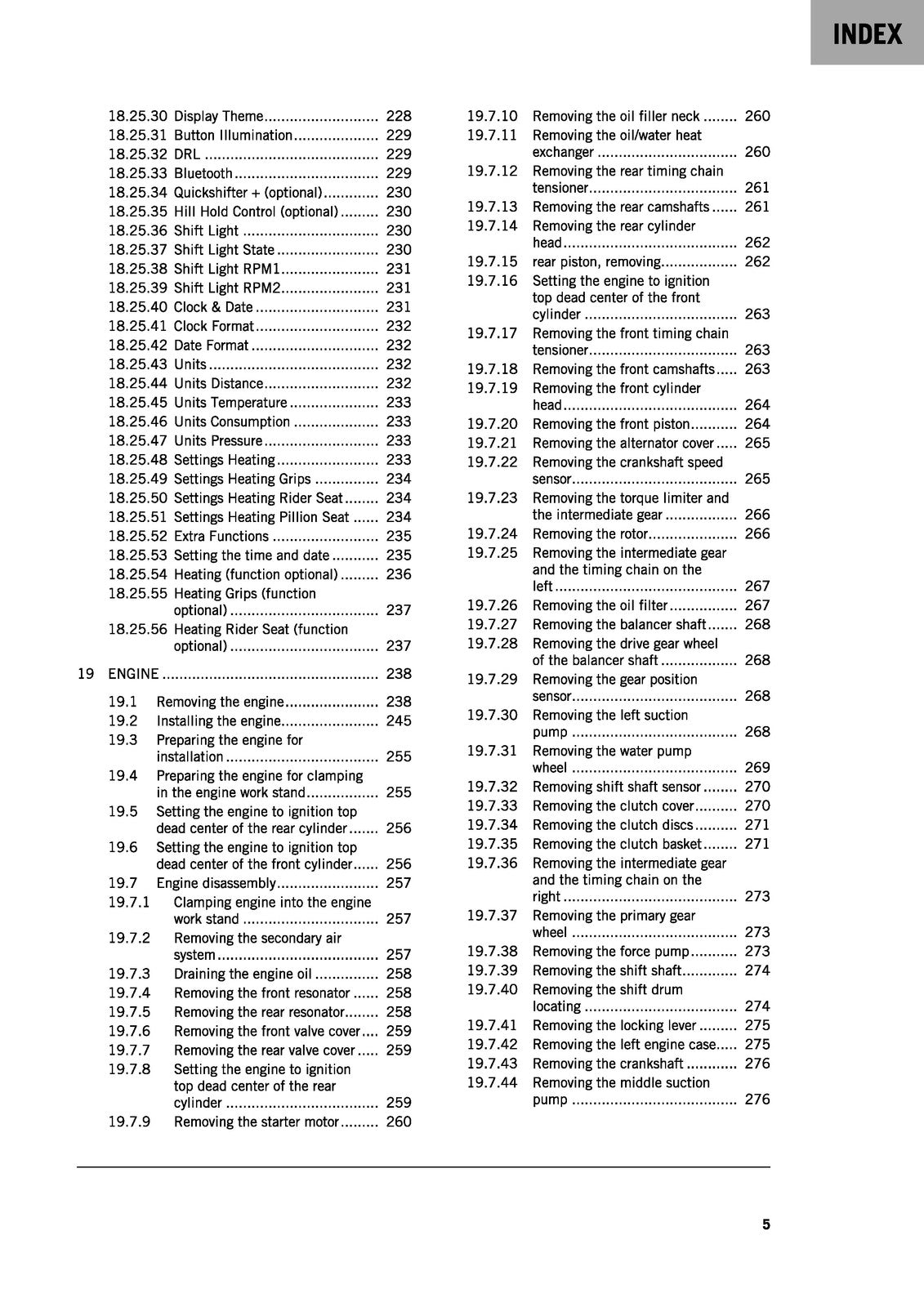 INDEX

18.25.30 Display Theme 228
18.25.31 Button Illumination 229
18.25.32 DRL 229
18.25.33 Bluetooth 229
18.25.34 Quickshifter + (optional) 230
18.25.35 Hill Hold Control (optional) 230
18.25.36 Shift Light 230
18.25.37 Shift Light State 230
18.25.38 Shift Light RPM1 231
18.25.39 Shift Light RPM2 231
18.25.40 Clock & Date 231
18.25.41 Clock Format 232
18.25.42 Date Format 232
18.25.43 Units 232
18.25.44 Units Distance 232
18.25.45 Units Temperature 233
18.25.46 Units Consumption 233
18.25.47 Units Pressure 233
18.25.48 Settings Heating 233
18.25.49 Settings Heating Grips 234
18.25.50 Settings Heating Rider Seat 234
18.25.51 Settings Heating Pillion Seat 234
18.25.52 Extra Functions 235
18.25.53 Setting the time and date 235
18.25.54 Heating (function optional) 236
18.25.55 Heating Grips (function optional) 237
18.25.56 Heating Rider Seat (function optional) 237

19 ENGINE 238

19.1 Removing the engine 238
19.2 Installing the engine 245
19.3 Preparing the engine for installation 255
19.4 Preparing the engine for clamping in the engine work stand 255
19.5 Setting the engine to ignition top dead center of the rear cylinder 256
19.6 Setting the engine to ignition top dead center of the front cylinder 256
19.7 Engine disassembly 257
19.7.1 Clamping engine into the engine work stand 257
19.7.2 Removing the secondary air system 257
19.7.3 Draining the engine oil 258
19.7.4 Removing the front resonator 258
19.7.5 Removing the rear resonator 258
19.7.6 Removing the front valve cover 259
19.7.7 Removing the rear valve cover 259
19.7.8 Setting the engine to ignition top dead center of the rear cylinder 259
19.7.9 Removing the starter motor 260
19.7.10 Removing the oil filler neck 260
19.7.11 Removing the oil/water heat exchanger 260
19.7.12 Removing the rear timing chain tensioner 261
19.7.13 Removing the rear camshafts 261
19.7.14 Removing the rear cylinder head 262
19.7.15 rear piston, removing 262
19.7.16 Setting the engine to ignition top dead center of the front cylinder 263
19.7.17 Removing the front timing chain tensioner 263
19.7.18 Removing the front camshafts 263
19.7.19 Removing the front cylinder head 264
19.7.20 Removing the front piston 264
19.7.21 Removing the alternator cover 265
19.7.22 Removing the crankshaft speed sensor 265
19.7.23 Removing the torque limiter and the intermediate gear 266
19.7.24 Removing the rotor 266
19.7.25 Removing the intermediate gear and the timing chain on the left 267
19.7.26 Removing the oil filter 267
19.7.27 Removing the balancer shaft 268
19.7.28 Removing the drive gear wheel of the balancer shaft 268
19.7.29 Removing the gear position sensor 268
19.7.30 Removing the left suction pump 268
19.7.31 Removing the water pump wheel 269
19.7.32 Removing shift shaft sensor 270
19.7.33 Removing the clutch cover 270
19.7.34 Removing the clutch discs 271
19.7.35 Removing the clutch basket 271
19.7.36 Removing the intermediate gear and the timing chain on the right 273
19.7.37 Removing the primary gear wheel 273
19.7.38 Removing the force pump 273
19.7.39 Removing the shift shaft 274
19.7.40 Removing the shift drum locating 274
19.7.41 Removing the locking lever 275
19.7.42 Removing the left engine case 275
19.7.43 Removing the crankshaft 276
19.7.44 Removing the middle suction pump 276

5